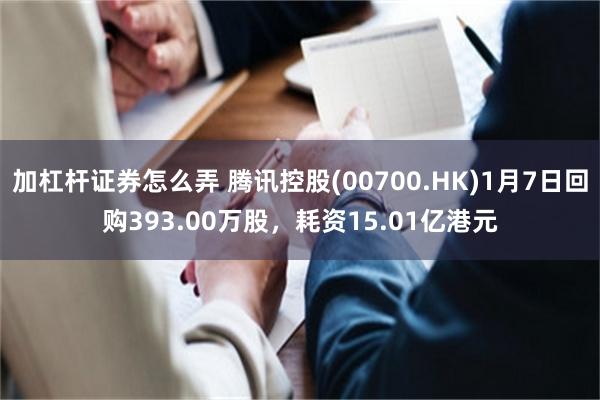 加杠杆证券怎么弄 腾讯控股(00700.HK)1月7日回购393.00万股，耗资15.01亿港元